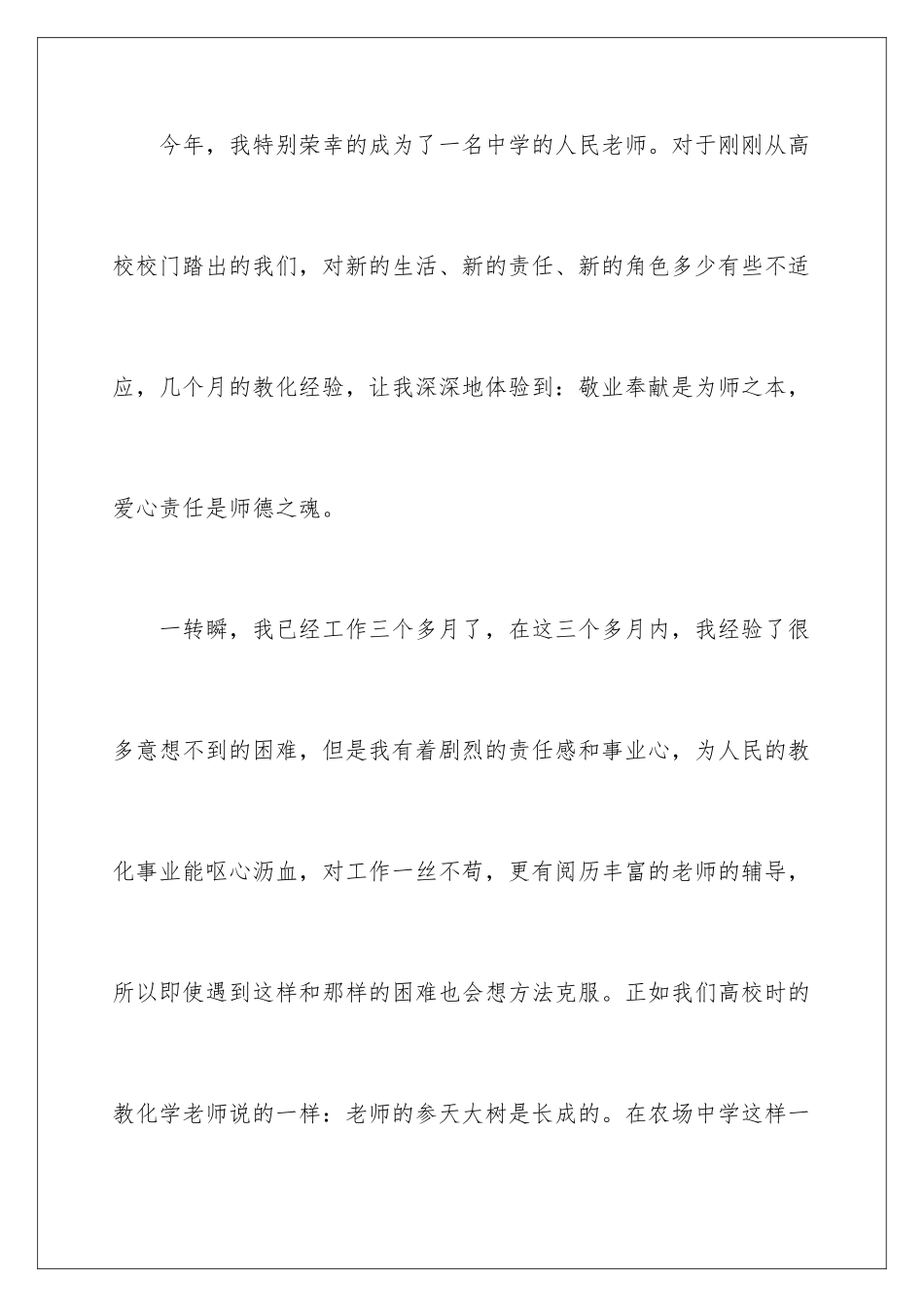 今年，我特别荣幸的成为了一名中学的人民老师。对于刚刚从高校校门踏出的我们，对新的生活、新的责任、新的角色多少有些不适应，几个月的教化经验，让我深深地体验到：敬业奉献是为师之本，爱心责任是师德之魂。

一转瞬，我已经工作三个多月了，在这三个多月内，我经验了很多意想不到的困难，但是我有着剧烈的责任感和事业心，为人民的教化事业能呕心沥血，对工作一丝不苟，更有阅历丰富的老师的辅导，所以即使遇到这样和那样的困难也会想方法克服。正如我们高校时的教化学老师说的一样：老师的参天大树是长成的。在农场中学这样一